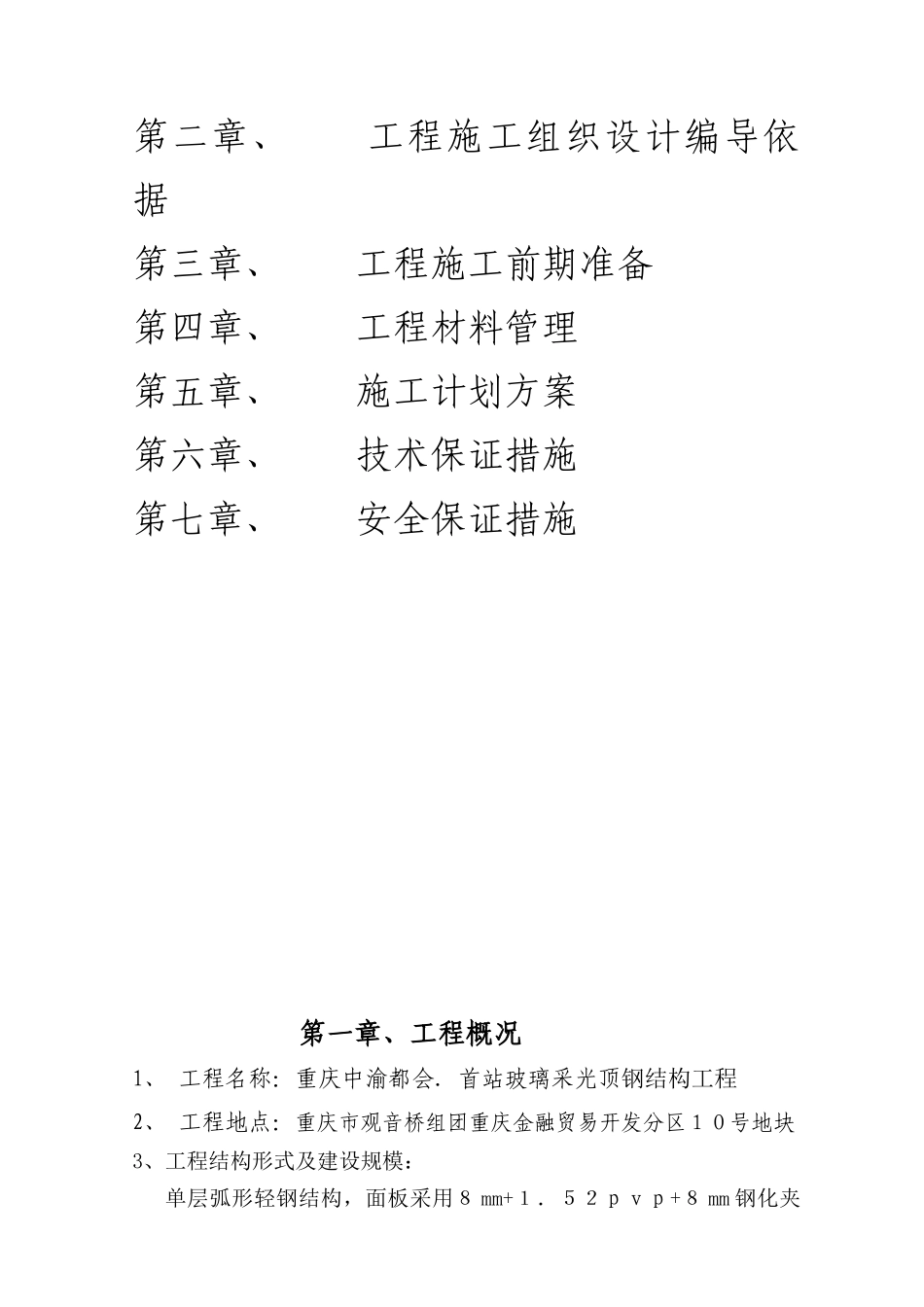 第二章、　　工程施工组织设计编导依据

第三章、　　工程施工前期准备

第四章、　　工程材料管理

第五章、　　施工计划方案

第六章、　　技术保证措施

第七章、　　安全保证措施

第一章、工程概况

1、 工程名称：重庆中渝都会．首站玻璃采光顶钢结构工程

2、 工程地点：重庆市观音桥组团重庆金融贸易开发分区１０号地块

3、工程结构形式及建设规模：

单层弧形轻钢结构，面板采用８mm+１．５２ｐｖｐ+８mm钢化夹